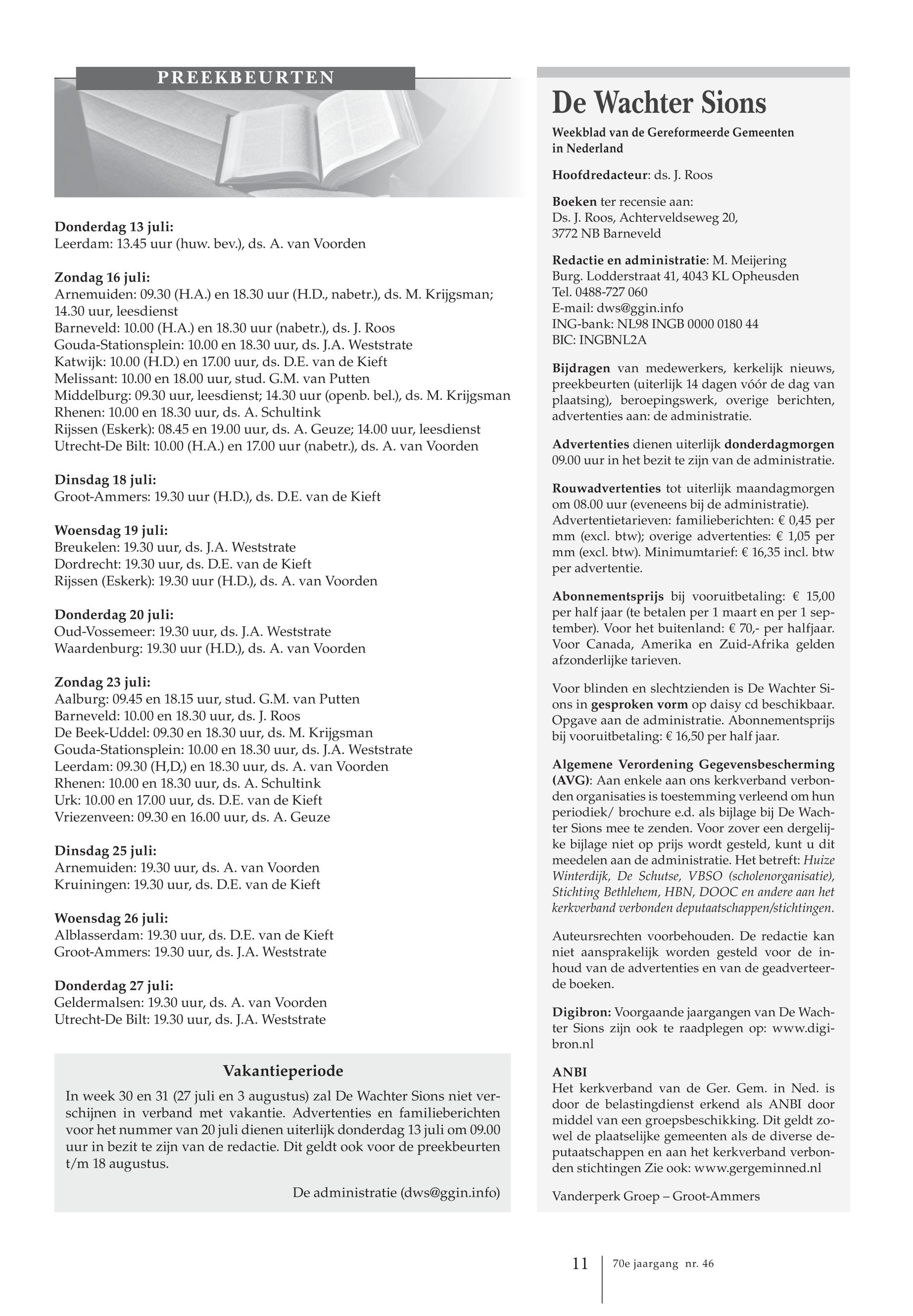 PREEKBEURTEN

Donderdag 13 juli:
Leerdam: 13.45 uur (huw. bev.), ds. A. van Voorden

Zondag 16 juli:
Arnemuiden: 09.30 (H.A.) en 18.30 uur (H.D., nabetr.), ds. M. Krijgsman; 14.30 uur, leesdienst
Barneveld: 10.00 (H.A.) en 18.30 uur (nabetr.), ds. J. Roos
Gouda-Stationsplein: 10.00 en 18.30 uur, ds. J.A. Weststrate
Katwijk: 10.00 (H.D.) en 17.00 uur, ds. D.E. van de Kieft
Melissant: 10.00 en 18.00 uur, stud. G.M. van Putten
Middelburg: 09.30 uur, leesdienst; 14.30 uur (openb. bel.), ds. M. Krijgsman
Rhenen: 10.00 en 18.30 uur, ds. A. Schultink
Rijssen (Eskerk): 08.45 en 19.00 uur, ds. A. Geuze; 14.00 uur, leesdienst
Utrecht-De Bilt: 10.00 (H.A.) en 17.00 uur (nabetr.), ds. A. van Voorden

Dinsdag 18 juli:
Groot-Ammers: 19.30 uur (H.D.), ds. D.E. van de Kieft

Woensdag 19 juli:
Breukelen: 19.30 uur, ds. J.A. Weststrate
Dordrecht: 19.30 uur, ds. D.E. van de Kieft
Rijssen (Eskerk): 19.30 uur (H.D.), ds. A. van Voorden

Donderdag 20 juli:
Oud-Vossemeer: 19.30 uur, ds. J.A. Weststrate
Waardenburg: 19.30 uur (H.D.), ds. A. van Voorden

Zondag 23 juli:
Aalburg: 09.45 en 18.15 uur, stud. G.M. van Putten
Barneveld: 10.00 en 18.30 uur, ds. J. Roos
De Beek-Uddel: 09.30 en 18.30 uur, ds. M. Krijgsman
Gouda-Stationsplein: 10.00 en 18.30 uur, ds. J.A. Weststrate
Leerdam: 09.30 (H,D,) en 18.30 uur, ds. A. van Voorden
Rhenen: 10.00 en 18.30 uur, ds. A. Schultink
Urk: 10.00 en 17.00 uur, ds. D.E. van de Kieft
Vriezenveen: 09.30 en 16.00 uur, ds. A. Geuze

Dinsdag 25 juli:
Arnemuiden: 19.30 uur, ds. A. van Voorden
Kruiningen: 19.30 uur, ds. D.E. van de Kieft

Woensdag 26 juli:
Alblasserdam: 19.30 uur, ds. D.E. van de Kieft
Groot-Ammers: 19.30 uur, ds. J.A. Weststrate

Donderdag 27 juli:
Geldermalsen: 19.30 uur, ds. A. van Voorden
Utrecht-De Bilt: 19.30 uur, ds. J.A. Weststrate

Vakantieperiode

In week 30 en 31 (27 juli en 3 augustus) zal De Wachter Sions niet verschijnen in verband met vakantie. Advertenties en familieberichten voor het nummer van 20 juli dienen uiterlijk donderdag 13 juli om 09.00 uur in bezit te zijn van de redactie. Dit geldt ook voor de preekbeurten t/m 18 augustus.

De administratie (dws@ggin.info)

De Wachter Sions

Weekblad van de Gereformeerde Gemeenten in Nederland

Hoofdredacteur: ds. J. Roos

Boeken ter recensie aan:
Ds. J. Roos, Achterveldseweg 20,
3772 NB Barneveld

Redactie en administratie: M. Meijering
Burg. Lodderstraat 41, 4043 KL Opheusden
Tel. 0488-727 060
E-mail: dws@ggin.info
ING-bank: NL98 INGB 0000 0180 44
BIC: INGBNL2A

Bijdragen van medewerkers, kerkelijk nieuws, preekbeurten (uiterlijk 14 dagen vóór de dag van plaatsing), beroepingswerk, overige berichten, advertenties aan: de administratie.

Advertenties dienen uiterlijk donderdagmorgen 09.00 uur in het bezit te zijn van de administratie.

Rouwadvertenties tot uiterlijk maandagmorgen om 08.00 uur (eveneens bij de administratie). Advertentietarieven: familieberichten: € 0,45 per mm (excl. btw); overige advertenties: € 1,05 per mm (excl. btw). Minimumtarief: € 16,35 incl. btw per advertentie.

Abonnementsprijs bij vooruitbetaling: € 15,00 per half jaar (te betalen per 1 maart en per 1 september). Voor het buitenland: € 70,- per halfjaar. Voor Canada, Amerika en Zuid-Afrika gelden afzonderlijke tarieven.

Voor blinden en slechtzienden is De Wachter Sions in gesproken vorm op daisy cd beschikbaar. Opgave aan de administratie. Abonnementsprijs bij vooruitbetaling: € 16,50 per half jaar.

Algemene Verordening Gegevensbescherming (AVG): Aan enkele aan ons kerkverband verbonden organisaties is toestemming verleend om hun periodiek/ brochure e.d. als bijlage bij De Wachter Sions mee te zenden. Voor zover een dergelijke bijlage niet op prijs wordt gesteld, kunt u dit meedelen aan de administratie. Het betreft: Huize Winterdijk, De Schutse, VBSO (scholenorganisatie), Stichting Bethlehem, HBN, DOOC en andere aan het kerkverband verbonden deputaatschappen/stichtingen.

Auteursrechten voorbehouden. De redactie kan niet aansprakelijk worden gesteld voor de inhoud van de advertenties en van de geadverteerde boeken.

Digibron: Voorgaande jaargangen van De Wachter Sions zijn ook te raadplegen op: www.digibron.nl

ANBI
Het kerkverband van de Ger. Gem. in Ned. is door de belastingdienst erkend als ANBI door middel van een groepsbeschikking. Dit geldt zowel de plaatselijke gemeenten als de diverse deputaatschappen en aan het kerkverband verbonden stichtingen Zie ook: www.gergeminned.nl

Vanderperk Groep – Groot-Ammers

11 70e jaargang nr. 46